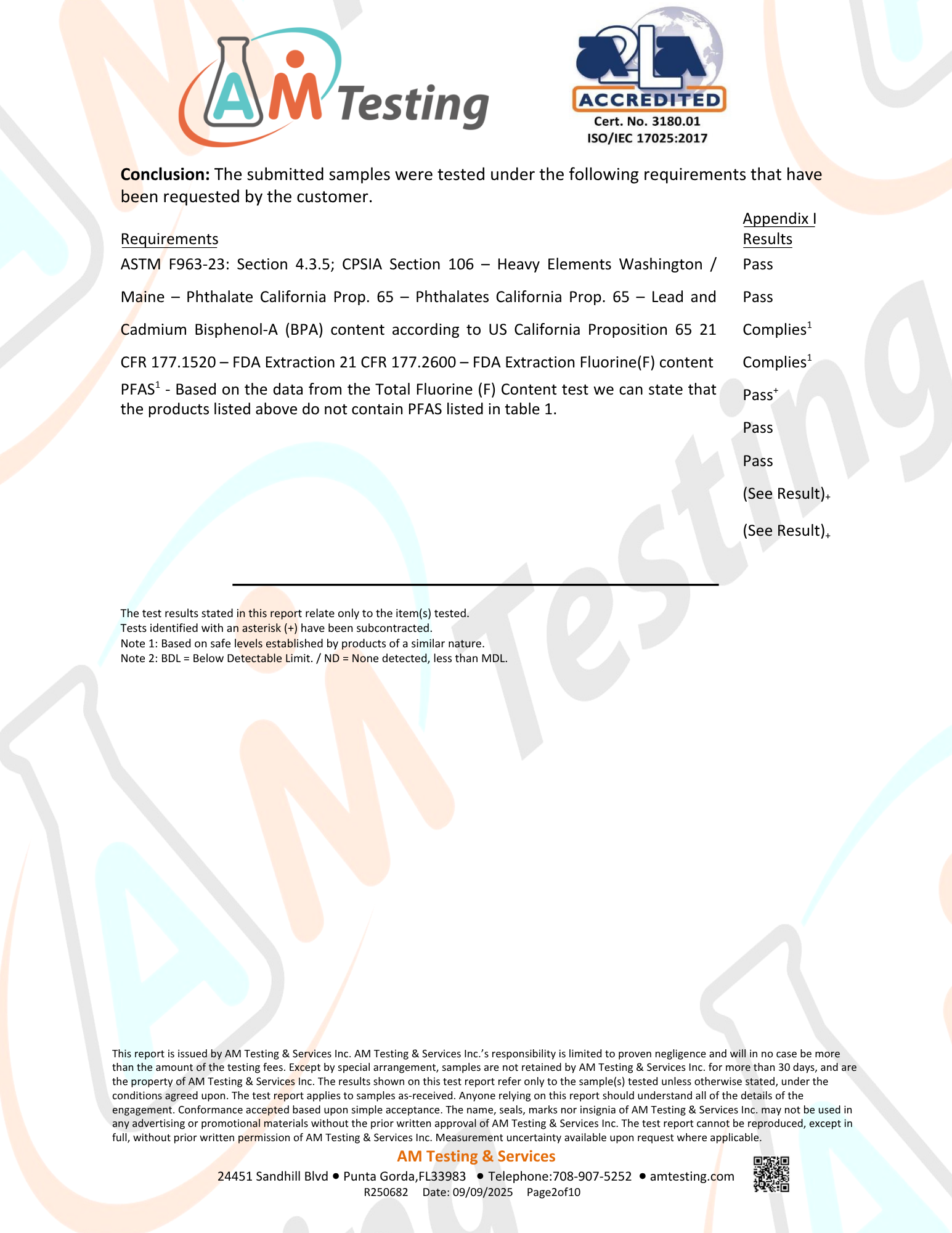 AM Testing

A2LA ACCREDITED
Cert. No. 3180.01
ISO/IEC 17025:2017

**Conclusion:** The submitted samples were tested under the following requirements that have been requested by the customer.

Requirements

ASTM F963-23: Section 4.3.5; CPSIA Section 106 – Heavy Elements Washington / Maine – Phthalate California Prop. 65 – Phthalates California Prop. 65 – Lead and Cadmium Bisphenol-A (BPA) content according to US California Proposition 65 21 CFR 177.1520 – FDA Extraction 21 CFR 177.2600 – FDA Extraction Fluorine(F) content

PFAS$^1$ - Based on the data from the Total Fluorine (F) Content test we can state that the products listed above do not contain PFAS listed in table 1.

Appendix I Results

Pass

Pass

Complies$^1$

Complies$^1$

Pass$^+$

Pass

Pass

(See Result)$_+$

(See Result)$_+$

The test results stated in this report relate only to the item(s) tested.
Tests identified with an asterisk (+) have been subcontracted.
Note 1: Based on safe levels established by products of a similar nature.
Note 2: BDL = Below Detectable Limit. / ND = None detected, less than MDL.

This report is issued by AM Testing & Services Inc. AM Testing & Services Inc.'s responsibility is limited to proven negligence and will in no case be more than the amount of the testing fees. Except by special arrangement, samples are not retained by AM Testing & Services Inc. for more than 30 days, and are the property of AM Testing & Services Inc. The results shown on this test report refer only to the sample(s) tested unless otherwise stated, under the conditions agreed upon. The test report applies to samples as-received. Anyone relying on this report should understand all of the details of the engagement. Conformance accepted based upon simple acceptance. The name, seals, marks nor insignia of AM Testing & Services Inc. may not be used in any advertising or promotional materials without the prior written approval of AM Testing & Services Inc. The test report cannot be reproduced, except in full, without prior written permission of AM Testing & Services Inc. Measurement uncertainty available upon request where applicable.

AM Testing & Services
24451 Sandhill Blvd • Punta Gorda,FL33983 • Telephone:708-907-5252 • amtesting.com
R250682 Date: 09/09/2025 Page2of10